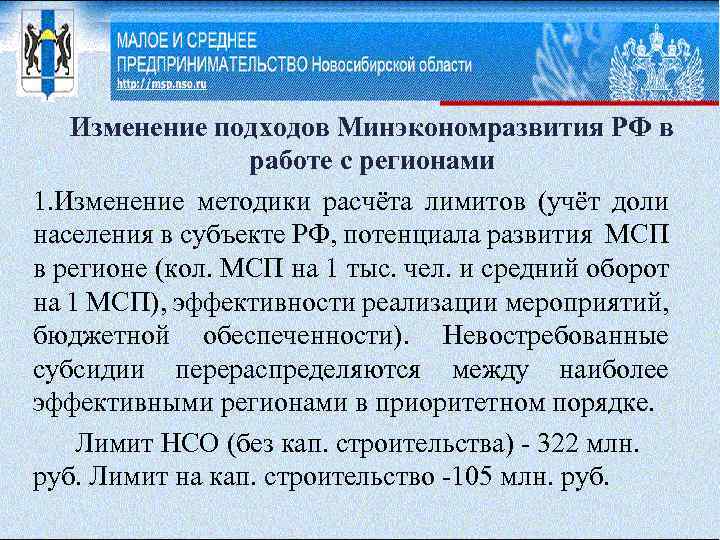 МАЛОЕ И СРЕДНЕЕ ПРЕДПРИНИМАТЕЛЬСТВО Новосибирской области
http://msp.nso.ru

Изменение подходов Минэкономразвития РФ в работе с регионами

1.Изменение методики расчёта лимитов (учёт доли населения в субъекте РФ, потенциала развития МСП в регионе (кол. МСП на 1 тыс. чел. и средний оборот на 1 МСП), эффективности реализации мероприятий, бюджетной обеспеченности). Невостребованные субсидии перераспределяются между наиболее эффективными регионами в приоритетном порядке.

Лимит НСО (без кап. строительства) - 322 млн. руб. Лимит на кап. строительство -105 млн. руб.